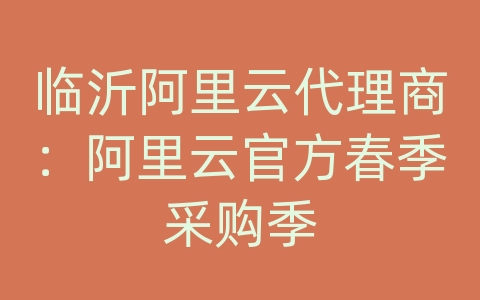 临沂阿里云代理商：阿里云官方春季采购季